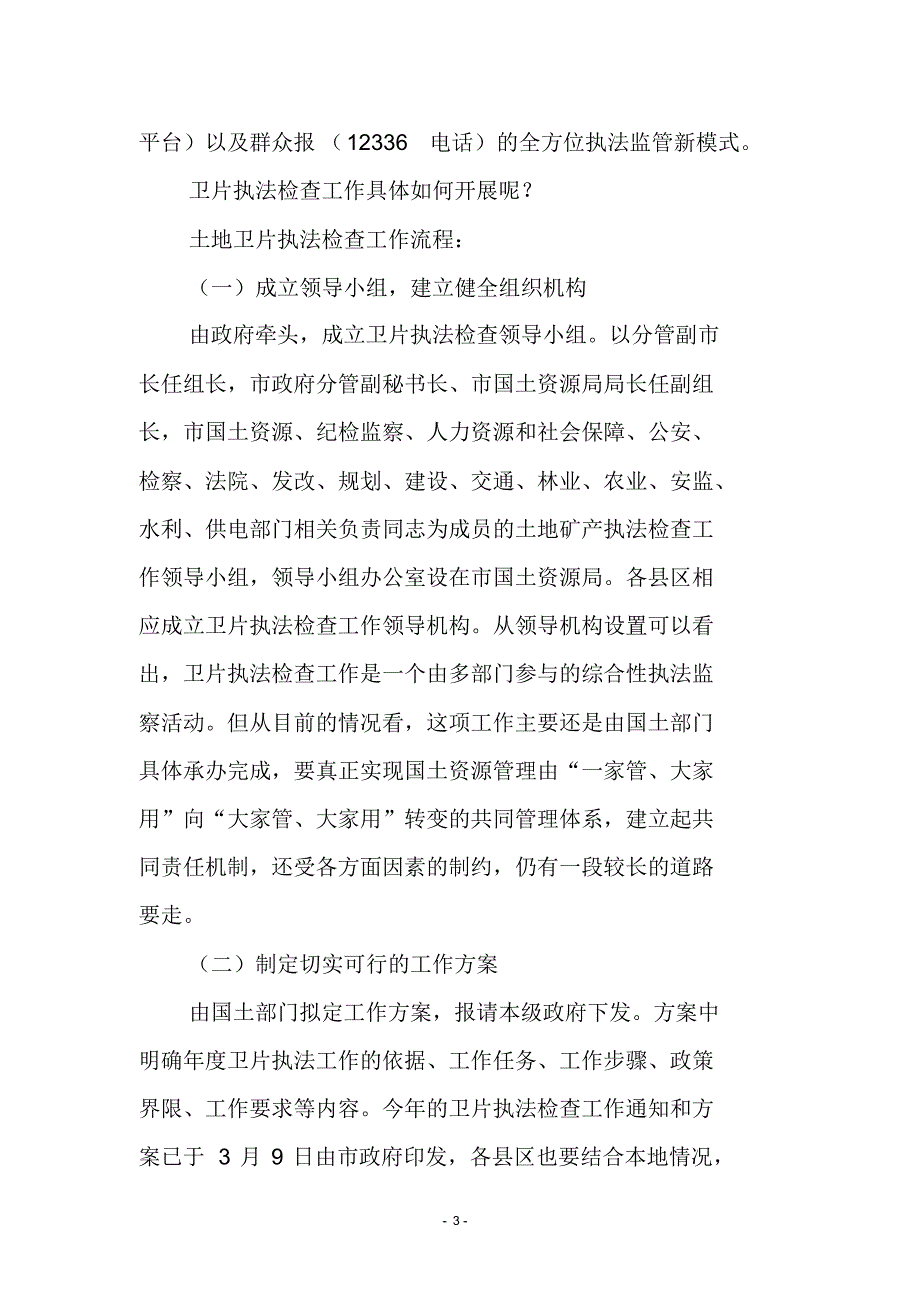 平台）以及群众报（12336 电话）的全方位执法监管新模式。

卫片执法检查工作具体如何开展呢？

土地卫片执法检查工作流程：

（一）成立领导小组，建立健全组织机构

由政府牵头，成立卫片执法检查领导小组。以分管副市长任组长，市政府分管副秘书长、市国土资源局局长任副组长，市国土资源、纪检监察、人力资源和社会保障、公安、检察、法院、发改、规划、建设、交通、林业、农业、安监、水利、供电部门相关负责同志为成员的土地矿产执法检查工作领导小组，领导小组办公室设在市国土资源局。各县区相应成立卫片执法检查工作领导机构。从领导机构设置可以看出，卫片执法检查工作是一个由多部门参与的综合性执法监察活动。但从目前的情况看，这项工作主要还是由国土部门具体承办完成，要真正实现国土资源管理由“一家管、大家用”向“大家管、大家用”转变的共同管理体系，建立起共同责任机制，还受各方面因素的制约，仍有一段较长的道路要走。

（二）制定切实可行的工作方案

由国土部门拟定工作方案，报请本级政府下发。方案中明确年度卫片执法工作的依据、工作任务、工作步骤、政策界限、工作要求等内容。今年的卫片执法检查工作通知和方案已于 3 月 9 日由市政府印发，各县区也要结合本地情况，

- 3 -